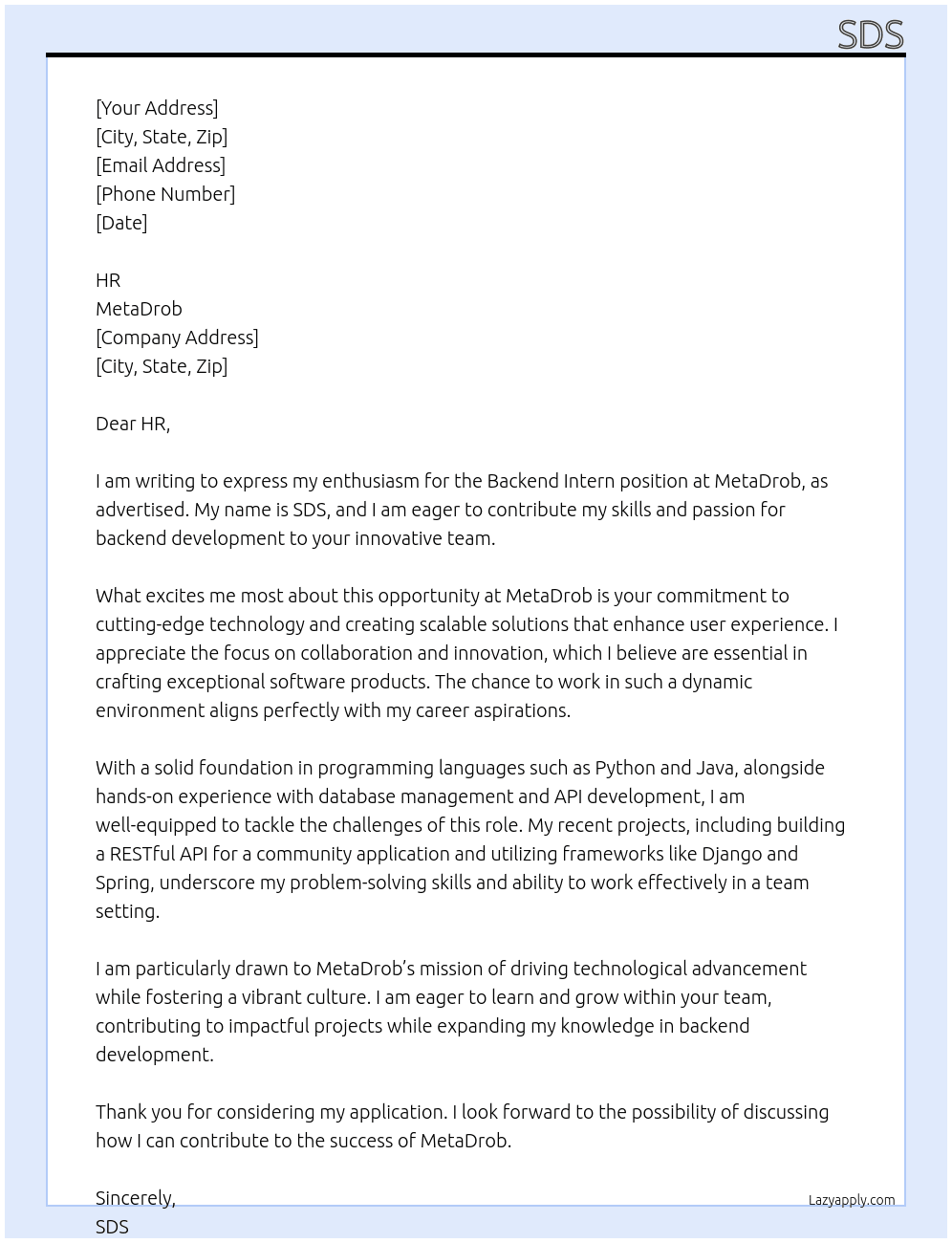 SDS

[Your Address]
[City, State, Zip]
[Email Address]
[Phone Number]
[Date]

HR
MetaDrob
[Company Address]
[City, State, Zip]

Dear HR,

I am writing to express my enthusiasm for the Backend Intern position at MetaDrob, as advertised. My name is SDS, and I am eager to contribute my skills and passion for backend development to your innovative team.

What excites me most about this opportunity at MetaDrob is your commitment to cutting-edge technology and creating scalable solutions that enhance user experience. I appreciate the focus on collaboration and innovation, which I believe are essential in crafting exceptional software products. The chance to work in such a dynamic environment aligns perfectly with my career aspirations.

With a solid foundation in programming languages such as Python and Java, alongside hands-on experience with database management and API development, I am well-equipped to tackle the challenges of this role. My recent projects, including building a RESTful API for a community application and utilizing frameworks like Django and Spring, underscore my problem-solving skills and ability to work effectively in a team setting.

I am particularly drawn to MetaDrob's mission of driving technological advancement while fostering a vibrant culture. I am eager to learn and grow within your team, contributing to impactful projects while expanding my knowledge in backend development.

Thank you for considering my application. I look forward to the possibility of discussing how I can contribute to the success of MetaDrob.

Sincerely,
SDS

Lazyapply.com